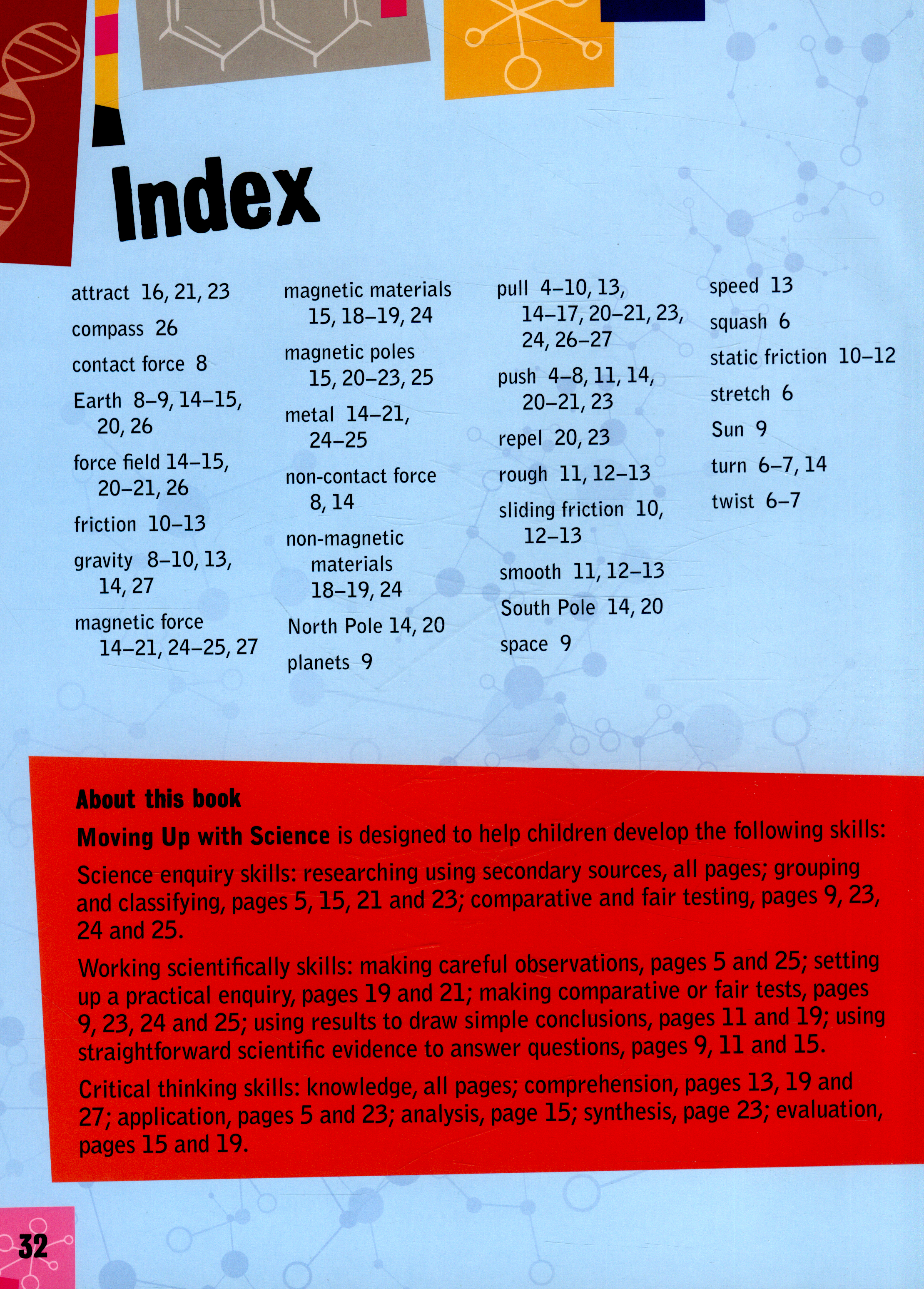 Index

attract 16, 21, 23

compass 26

contact force 8

Earth 8–9, 14–15, 20, 26

force field 14–15, 20–21, 26

friction 10–13

gravity 8–10, 13, 14, 27

magnetic force 14–21, 24–25, 27

magnetic materials 15, 18–19, 24

magnetic poles 15, 20–23, 25

metal 14–21, 24–25

non-contact force 8, 14

non-magnetic materials 18–19, 24

North Pole 14, 20

planets 9

pull 4–10, 13, 14–17, 20–21, 23, 24, 26–27

push 4–8, 11, 14, 20–21, 23

repel 20, 23

rough 11, 12–13

sliding friction 10, 12–13

smooth 11, 12–13

South Pole 14, 20

space 9

speed 13

squash 6

static friction 10–12

stretch 6

Sun 9

turn 6–7, 14

twist 6–7

About this book

Moving Up with Science is designed to help children develop the following skills:

Science enquiry skills: researching using secondary sources, all pages; grouping and classifying, pages 5, 15, 21 and 23; comparative and fair testing, pages 9, 23, 24 and 25.

Working scientifically skills: making careful observations, pages 5 and 25; setting up a practical enquiry, pages 19 and 21; making comparative or fair tests, pages 9, 23, 24 and 25; using results to draw simple conclusions, pages 11 and 19; using straightforward scientific evidence to answer questions, pages 9, 11 and 15.

Critical thinking skills: knowledge, all pages; comprehension, pages 13, 19 and 27; application, pages 5 and 23; analysis, page 15; synthesis, page 23; evaluation, pages 15 and 19.

32